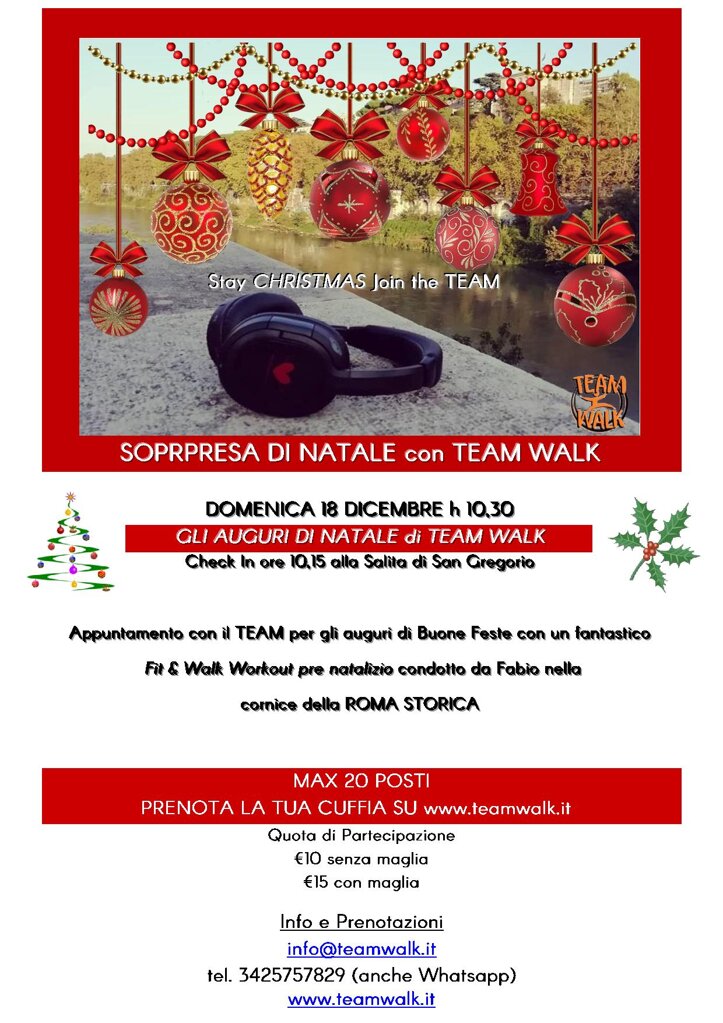 Stay CHRISTMAS Join the TEAM

TEAM WALK

SOPRPRESA DI NATALE con TEAM WALK

DOMENICA 18 DICEMBRE h 10,30

GLI AUGURI DI NATALE di TEAM WALK

Check In ore 10,15 alla Salita di San Gregorio

Appuntamento con il TEAM per gli auguri di Buone Feste con un fantastico Fit & Walk Workout pre natalizio condotto da Fabio nella cornice della ROMA STORICA

MAX 20 POSTI
PRENOTA LA TUA CUFFIA SU www.teamwalk.it

Quota di Partecipazione
€10 senza maglia
€15 con maglia

Info e Prenotazioni
info@teamwalk.it
tel. 3425757829 (anche Whatsapp)
www.teamwalk.it